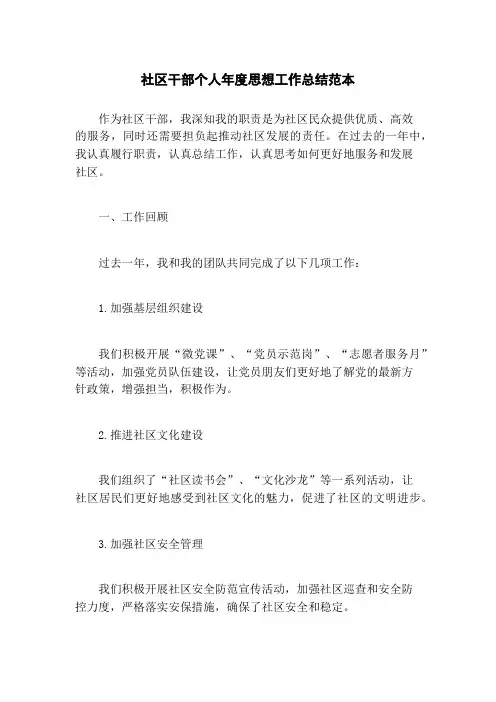 社区干部个人年度思想工作总结范本

作为社区干部，我深知我的职责是为社区民众提供优质、高效的服务，同时还需要担负起推动社区发展的责任。在过去的一年中，我认真履行职责，认真总结工作，认真思考如何更好地服务和发展社区。

一、工作回顾

过去一年，我和我的团队共同完成了以下几项工作：

1.加强基层组织建设

我们积极开展“微党课”、“党员示范岗”、“志愿者服务月”等活动，加强党员队伍建设，让党员朋友们更好地了解党的最新方针政策，增强担当，积极作为。

2.推进社区文化建设

我们组织了“社区读书会”、“文化沙龙”等一系列活动，让社区居民们更好地感受到社区文化的魅力，促进了社区的文明进步。

3.加强社区安全管理

我们积极开展社区安全防范宣传活动，加强社区巡查和安全防控力度，严格落实安保措施，确保了社区安全和稳定。